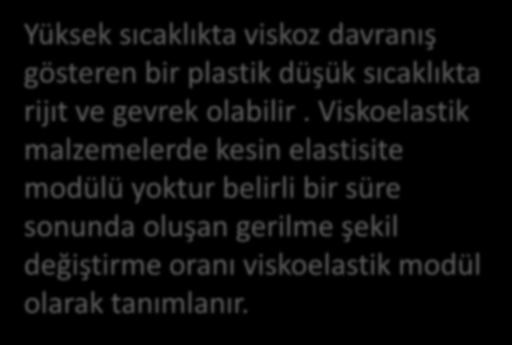 Yüksek sıcaklıkta viskoz davranış gösteren bir plastik düşük sıcaklıkta rijıt ve gevrek olabilir . Viskoelastik malzemelerde kesin elastisite modülü yoktur belirli bir süre sonunda oluşan gerilme şekil değiştirme oranı viskoelastik modül olarak tanımlanır.